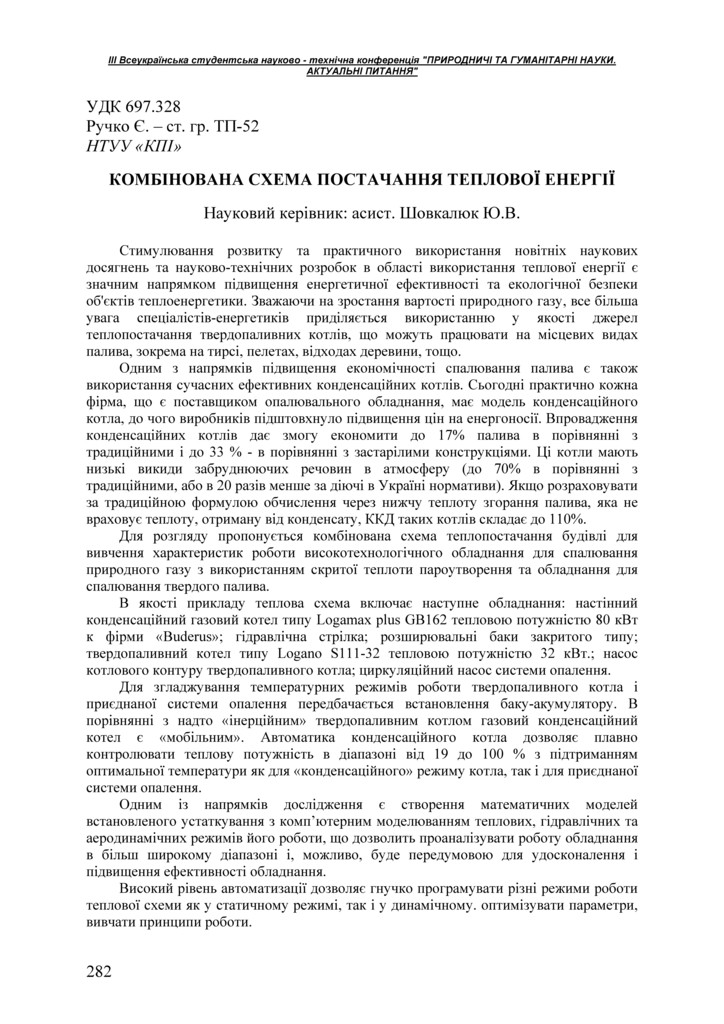 ІІІ Всеукраїнська студентська науково - технічна конференція "ПРИРОДНИЧІ ТА ГУМАНІТАРНІ НАУКИ. АКТУАЛЬНІ ПИТАННЯ"

УДК 697.328
Ручко Є. – ст. гр. ТП-52
НТУУ «КПІ»

КОМБІНОВАНА СХЕМА ПОСТАЧАННЯ ТЕПЛОВОЇ ЕНЕРГІЇ

Науковий керівник: асист. Шовкалюк Ю.В.

Стимулювання розвитку та практичного використання новітніх наукових досягнень та науково-технічних розробок в області використання теплової енергії є значним напрямком підвищення енергетичної ефективності та екологічної безпеки об'єктів теплоенергетики. Зважаючи на зростання вартості природного газу, все більша увага спеціалістів-енергетиків приділяється використанню у якості джерел теплопостачання твердопаливних котлів, що можуть працювати на місцевих видах палива, зокрема на тирсі, пелетах, відходах деревини, тощо.

Одним з напрямків підвищення економічності спалювання палива є також використання сучасних ефективних конденсаційних котлів. Сьогодні практично кожна фірма, що є поставщиком опалювального обладнання, має модель конденсаційного котла, до чого виробників підштовхнуло підвищення цін на енергоносії. Впровадження конденсаційних котлів дає змогу економити до 17% палива в порівнянні з традиційними і до 33 % - в порівнянні з застарілими конструкціями. Ці котли мають низькі викиди забруднюючих речовин в атмосферу (до 70% в порівнянні з традиційними, або в 20 разів менше за діючі в Україні нормативи). Якщо розраховувати за традиційною формулою обчислення через нижчу теплоту згорання палива, яка не враховує теплоту, отриману від конденсату, ККД таких котлів складає до 110%.

Для розгляду пропонується комбінована схема теплопостачання будівлі для вивчення характеристик роботи високотехнологічного обладнання для спалювання природного газу з використанням скритої теплоти пароутворення та обладнання для спалювання твердого палива.

В якості прикладу теплова схема включає наступне обладнання: настінний конденсаційний газовий котел типу Logamax plus GB162 тепловою потужністю 80 кВт к фірми «Buderus»; гідравлічна стрілка; розширювальні баки закритого типу; твердопаливний котел типу Logano S111-32 тепловою потужністю 32 кВт.; насос котлового контуру твердопаливного котла; циркуляційний насос системи опалення.

Для згладжування температурних режимів роботи твердопаливного котла і приєднаної системи опалення передбачається встановлення баку-акумулятору. В порівнянні з надто «інерційним» твердопаливним котлом газовий конденсаційний котел є «мобільним». Автоматика конденсаційного котла дозволяє плавно контролювати теплову потужність в діапазоні від 19 до 100 % з підтриманням оптимальної температури як для «конденсаційного» режиму котла, так і для приєднаної системи опалення.

Одним із напрямків дослідження є створення математичних моделей встановленого устаткування з комп'ютерним моделюванням теплових, гідравлічних та аеродинамічних режимів його роботи, що дозволить проаналізувати роботу обладнання в більш широкому діапазоні і, можливо, буде передумовою для удосконалення і підвищення ефективності обладнання.

Високий рівень автоматизації дозволяє гнучко програмувати різні режими роботи теплової схеми як у статичному режимі, так і у динамічному. оптимізувати параметри, вивчати принципи роботи.

282